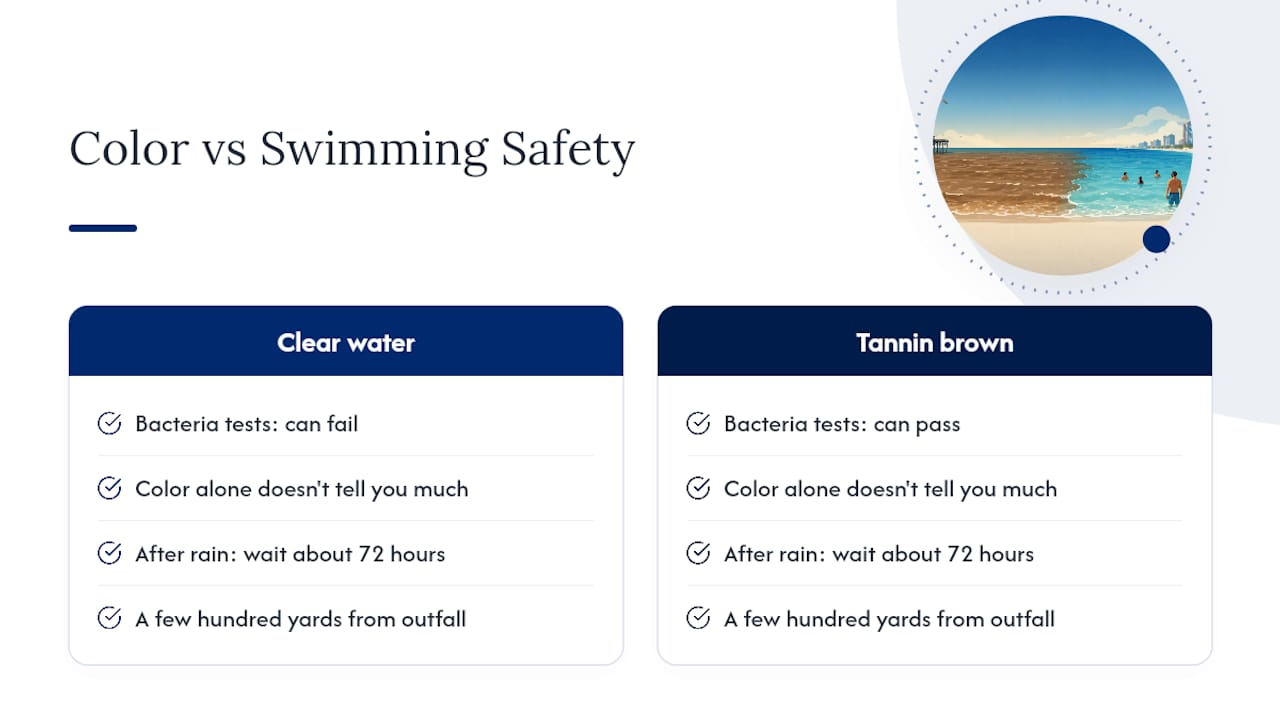 Color vs Swimming Safety

Clear water

Bacteria tests: can fail

Color alone doesn't tell you much

After rain: wait about 72 hours

A few hundred yards from outfall

Tannin brown

Bacteria tests: can pass

Color alone doesn't tell you much

After rain: wait about 72 hours

A few hundred yards from outfall